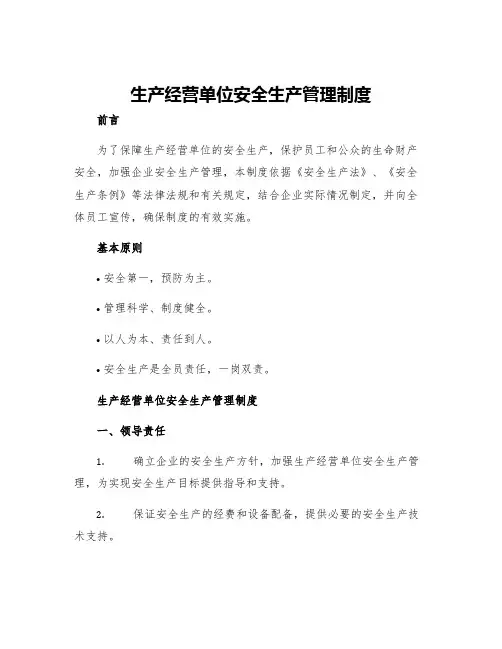 生产经营单位安全生产管理制度

前言

为了保障生产经营单位的安全生产，保护员工和公众的生命财产安全，加强企业安全生产管理，本制度依据《安全生产法》、《安全生产条例》等法律法规和有关规定，结合企业实际情况制定，并向全体员工宣传，确保制度的有效实施。

基本原则

• 安全第一，预防为主。

• 管理科学、制度健全。

• 以人为本、责任到人。

• 安全生产是全员责任，一岗双责。

生产经营单位安全生产管理制度

一、领导责任

1. 确立企业的安全生产方针，加强生产经营单位安全生产管理，为实现安全生产目标提供指导和支持。

2. 保证安全生产的经费和设备配备，提供必要的安全生产技术支持。